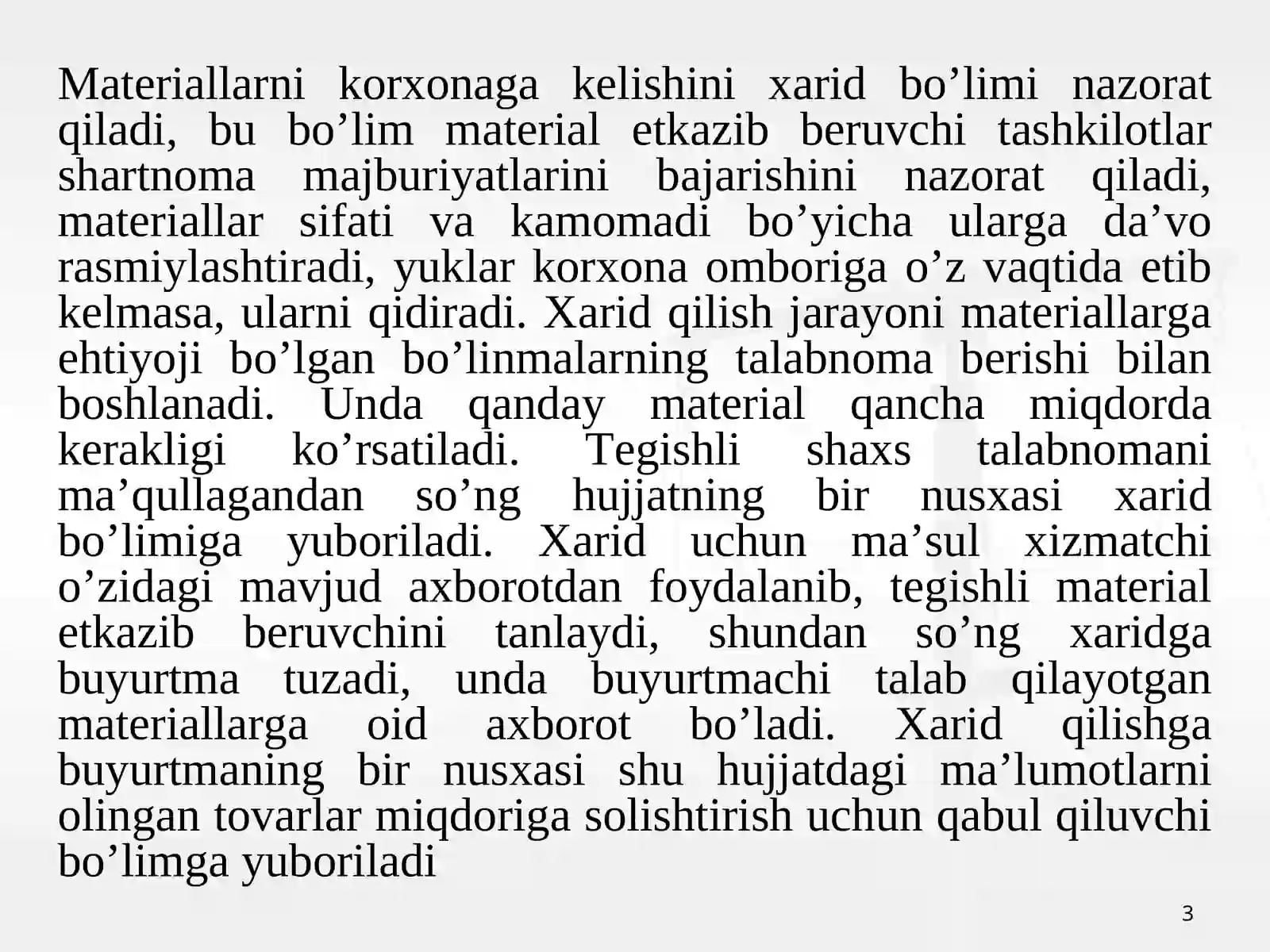 Materiallarni korxonaga kelishini xarid bo’limi nazorat qiladi, bu bo’lim material etkazib beruvchi tashkilotlar shartnoma majburiyatlarini bajarishini nazorat qiladi, materiallar sifati va kamomadi bo’yicha ularga da’vo rasmiylashtiradi, yuklar korxona omboriga o’z vaqtida etib kelmasa, ularni qidiradi. Xarid qilish jarayoni materiallarga ehtiyoji bo’lgan bo’linmalarning talabnoma berishi bilan boshlanadi. Unda qanday material qancha miqdorda kerakligi ko’rsatiladi. Tegishli shaxs talabnomani ma’qullagandan so’ng hujjatning bir nusxasi xarid bo’limiga yuboriladi. Xarid uchun ma’sul xizmatchi o’zidagi mavjud axborotdan foydalanib, tegishli material etkazib beruvchini tanlaydi, shundan so’ng xaridga buyurtma tuzadi, unda buyurtmachi talab qilayotgan materiallarga oid axborot bo’ladi. Xarid qilishga buyurtmaning bir nusxasi shu hujjatdagi ma’lumotlarni olingan tovarlar miqdoriga solishtirish uchun qabul qiluvchi bo’limga yuboriladi

3